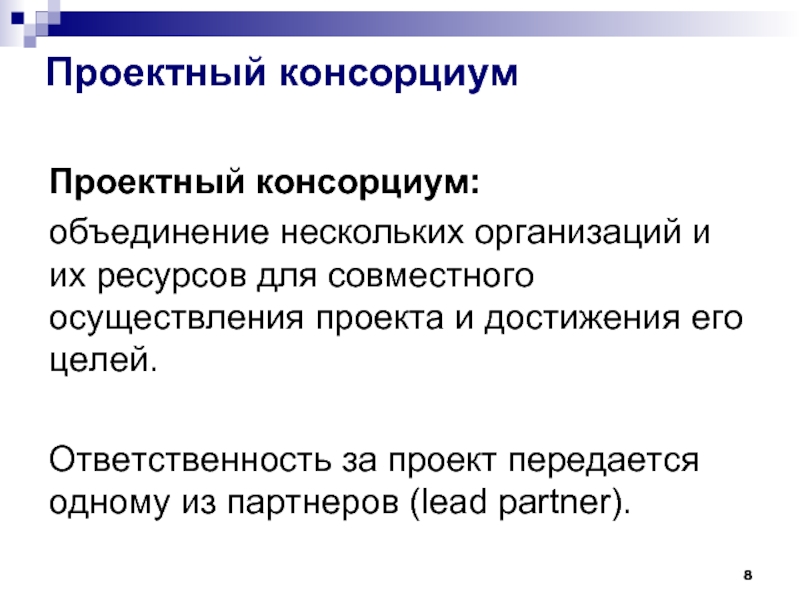 Проектный консорциум

Проектный консорциум:

объединение нескольких организаций и их ресурсов для совместного осуществления проекта и достижения его целей.

Ответственность за проект передается одному из партнеров (lead partner).

8